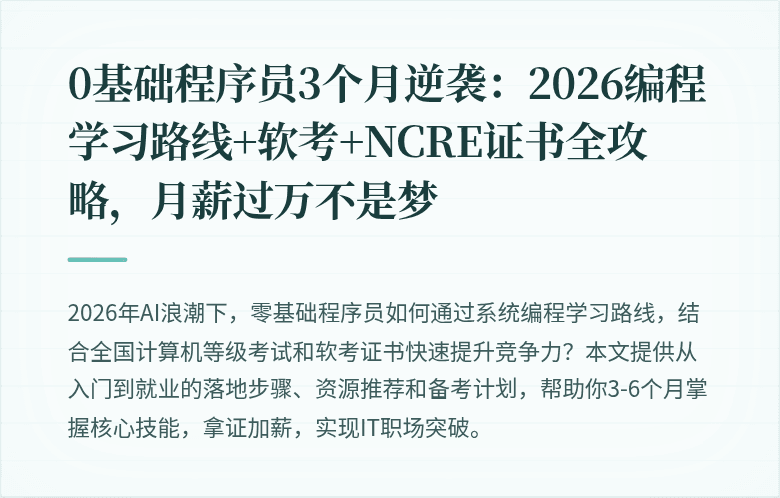 0基础程序员3个月逆袭：2026编程学习路线+软考+NCRE证书全攻略，月薪过万不是梦

2026年AI浪潮下，零基础程序员如何通过系统编程学习路线，结合全国计算机等级考试和软考证书快速提升竞争力？本文提供从入门到就业的落地步骤、资源推荐和备考计划，帮助你3-6个月掌握核心技能，拿证加薪，实现IT职场突破。